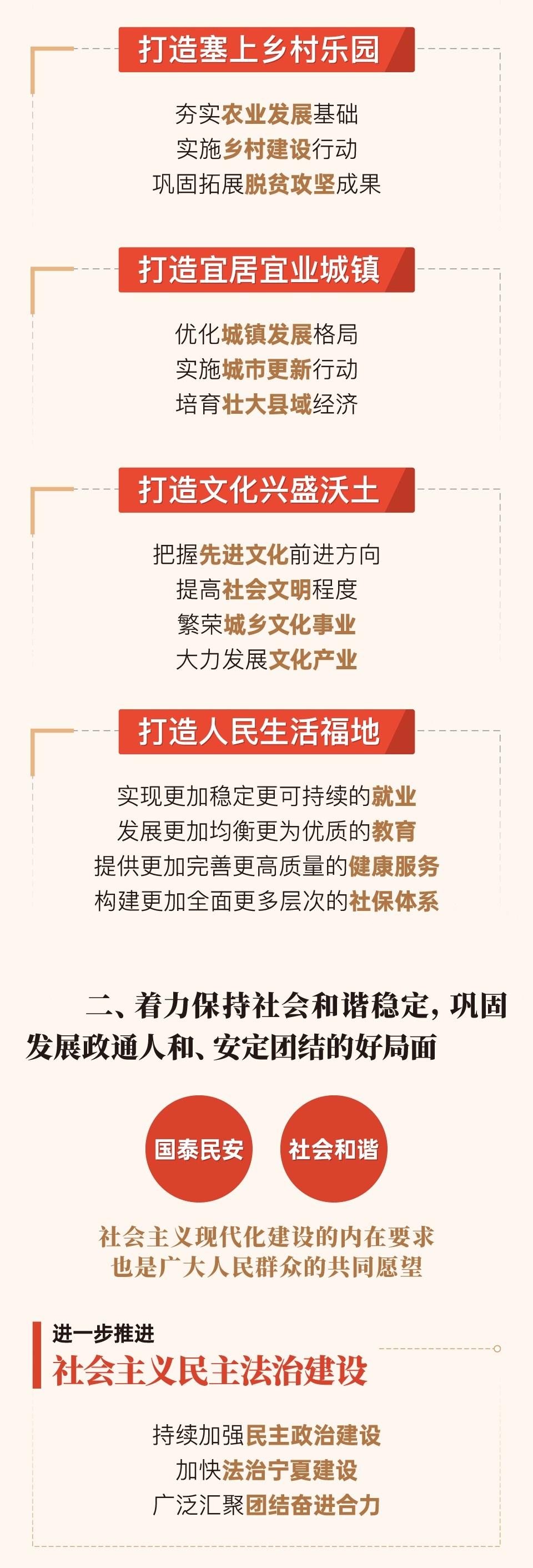 打造塞上乡村乐园

夯实农业发展基础
实施乡村建设行动
巩固拓展脱贫攻坚成果

打造宜居宜业城镇

优化城镇发展格局
实施城市更新行动
培育壮大县域经济

打造文化兴盛沃土

把握先进文化前进方向
提高社会文明程度
繁荣城乡文化事业
大力发展文化产业

打造人民生活福地

实现更加稳定更可持续的就业
发展更加均衡更为优质的教育
提供更加完善更高质量的健康服务
构建更加全面更多层次的社保体系

二、着力保持社会和谐稳定，巩固发展政通人和、安定团结的好局面

国泰民安 社会和谐

社会主义现代化建设的内在要求
也是广大人民群众的共同愿望

进一步推进
社会主义民主法治建设

持续加强民主政治建设
加快法治宁夏建设
广泛汇聚团结奋进合力